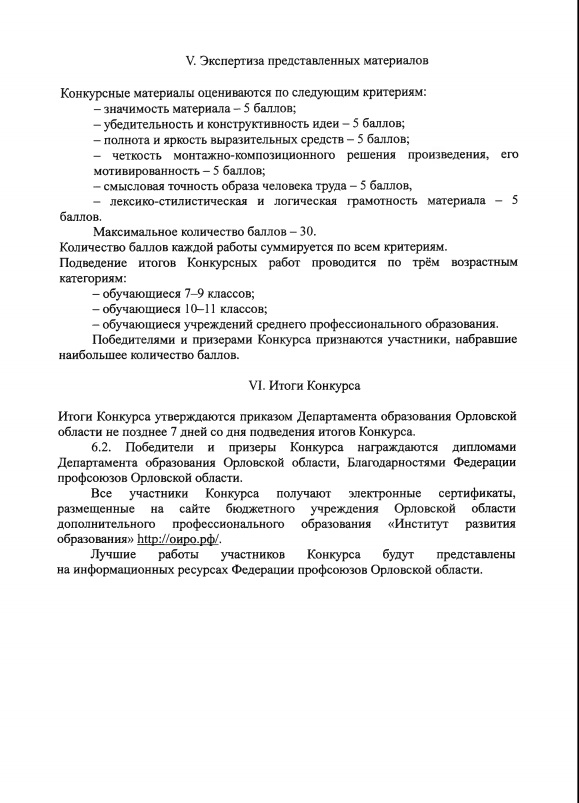 V. Экспертиза представленных материалов

Конкурсные материалы оцениваются по следующим критериям:
– значимость материала – 5 баллов;
– убедительность и конструктивность идеи – 5 баллов;
– полнота и яркость выразительных средств – 5 баллов;
– четкость монтажно-композиционного решения произведения, его мотивированность – 5 баллов;
– смысловая точность образа человека труда – 5 баллов,
– лексико-стилистическая и логическая грамотность материала – 5 баллов.

Максимальное количество баллов – 30.
Количество баллов каждой работы суммируется по всем критериям.
Подведение итогов Конкурсных работ проводится по трём возрастным категориям:
– обучающиеся 7–9 классов;
– обучающиеся 10–11 классов;
– обучающиеся учреждений среднего профессионального образования.

Победителями и призерами Конкурса признаются участники, набравшие наибольшее количество баллов.

VI. Итоги Конкурса

Итоги Конкурса утверждаются приказом Департамента образования Орловской области не позднее 7 дней со дня подведения итогов Конкурса.

6.2. Победители и призеры Конкурса награждаются дипломами Департамента образования Орловской области, Благодарностями Федерации профсоюзов Орловской области.

Все участники Конкурса получают электронные сертификаты, размещенные на сайте бюджетного учреждения Орловской области дополнительного профессионального образования «Институт развития образования» http://оиро.рф/.

Лучшие работы участников Конкурса будут представлены на информационных ресурсах Федерации профсоюзов Орловской области.